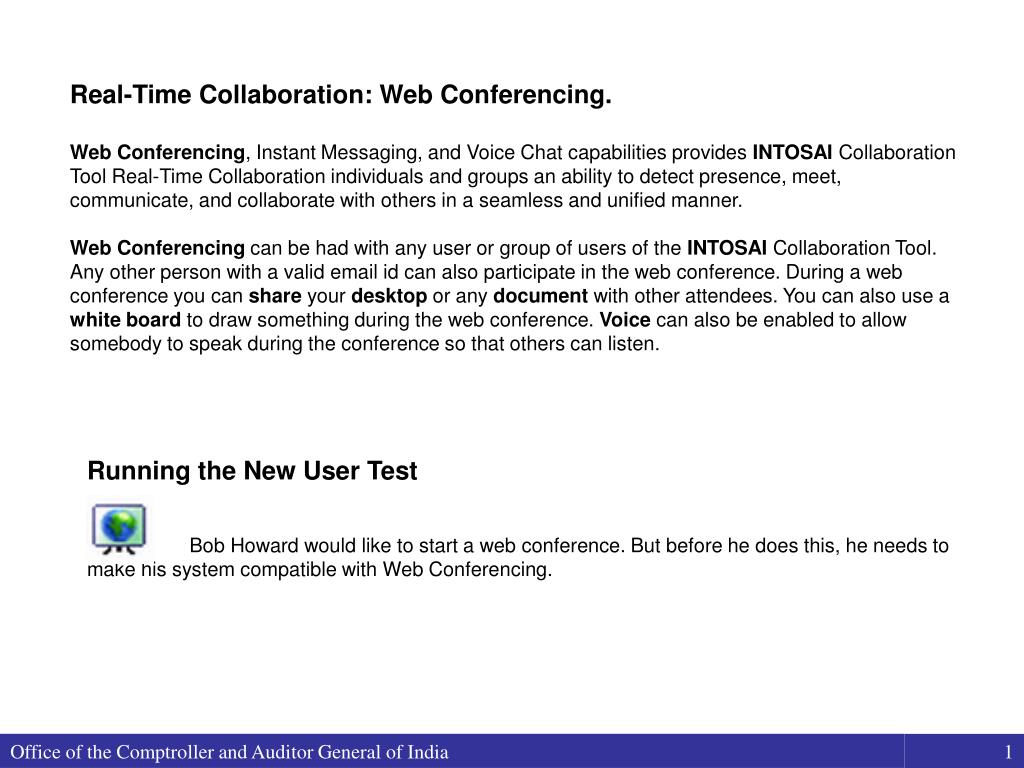 Real-Time Collaboration: Web Conferencing.

Web Conferencing, Instant Messaging, and Voice Chat capabilities provides INTOSAI Collaboration Tool Real-Time Collaboration individuals and groups an ability to detect presence, meet, communicate, and collaborate with others in a seamless and unified manner.

Web Conferencing can be had with any user or group of users of the INTOSAI Collaboration Tool. Any other person with a valid email id can also participate in the web conference. During a web conference you can share your desktop or any document with other attendees. You can also use a white board to draw something during the web conference. Voice can also be enabled to allow somebody to speak during the conference so that others can listen.

Running the New User Test

Bob Howard would like to start a web conference. But before he does this, he needs to make his system compatible with Web Conferencing.

Office of the Comptroller and Auditor General of India

1